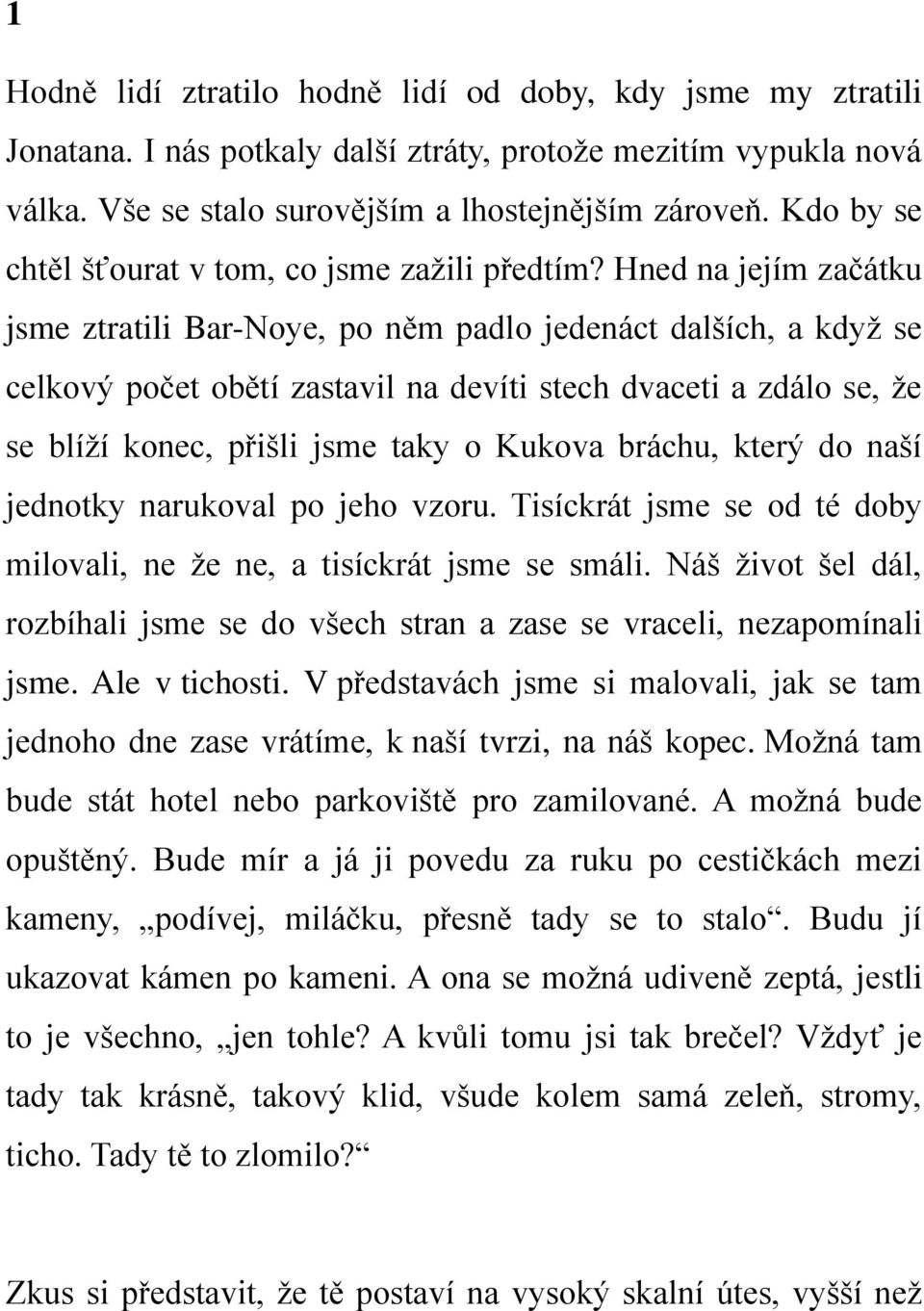 1

Hodně lidí ztratilo hodně lidí od doby, kdy jsme my ztratili Jonatana. I nás potkaly další ztráty, protože mezitím vypukla nová válka. Vše se stalo surovějším a lhostejnějším zároveň. Kdo by se chtěl šťourat v tom, co jsme zažili předtím? Hned na jejím začátku jsme ztratili Bar-Noye, po něm padlo jedenáct dalších, a když se celkový počet obětí zastavil na devíti stech dvaceti a zdálo se, že se blíží konec, přišli jsme taky o Kukova bráchu, který do naší jednotky narukoval po jeho vzoru. Tisíckrát jsme se od té doby milovali, ne že ne, a tisíckrát jsme se smáli. Náš život šel dál, rozbíhali jsme se do všech stran a zase se vraceli, nezapomínali jsme. Ale v tichosti. V představách jsme si malovali, jak se tam jednoho dne zase vrátíme, k naší tvrzi, na náš kopec. Možná tam bude stát hotel nebo parkoviště pro zamilované. A možná bude opuštěný. Bude mír a já ji povedu za ruku po cestičkách mezi kameny, „podívej, miláčku, přesně tady se to stalo“. Budu jí ukazovat kámen po kameni. A ona se možná udiveně zeptá, jestli to je všechno, „jen tohle? A kvůli tomu jsi tak brečel? Vždyť je tady tak krásně, takový klid, všude kolem samá zeleň, stromy, ticho. Tady tě to zlomilo?“

Zkus si představit, že tě postaví na vysoký skalní útes, vyšší než